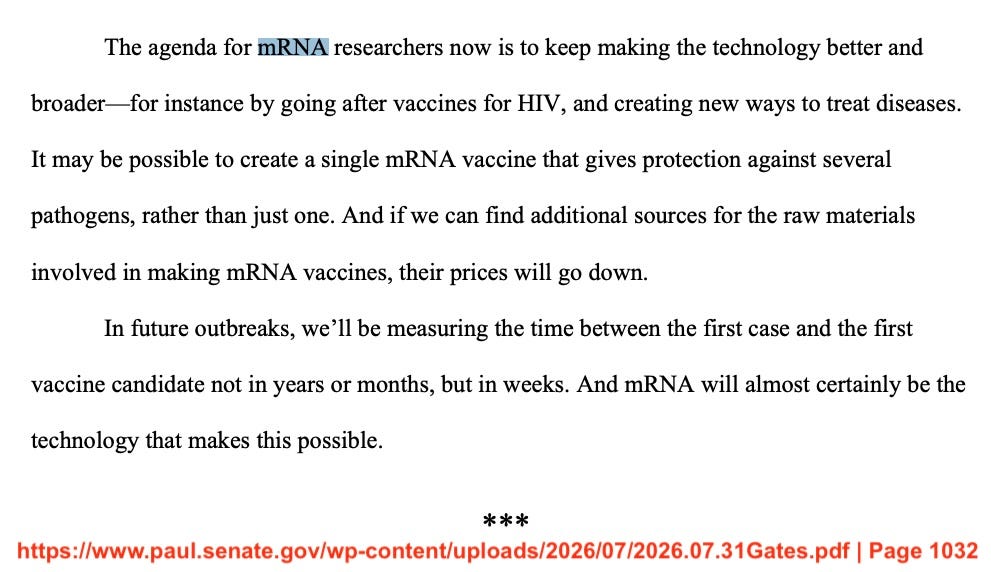 The agenda for mRNA researchers now is to keep making the technology better and broader—for instance by going after vaccines for HIV, and creating new ways to treat diseases. It may be possible to create a single mRNA vaccine that gives protection against several pathogens, rather than just one. And if we can find additional sources for the raw materials involved in making mRNA vaccines, their prices will go down.

In future outbreaks, we'll be measuring the time between the first case and the first vaccine candidate not in years or months, but in weeks. And mRNA will almost certainly be the technology that makes this possible.

***

https://www.paul.senate.gov/wp-content/uploads/2026/07/2026.07.31Gates.pdf | Page 1032